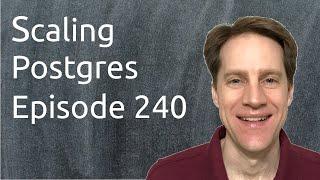 Scaling
Postgres
Episode 240